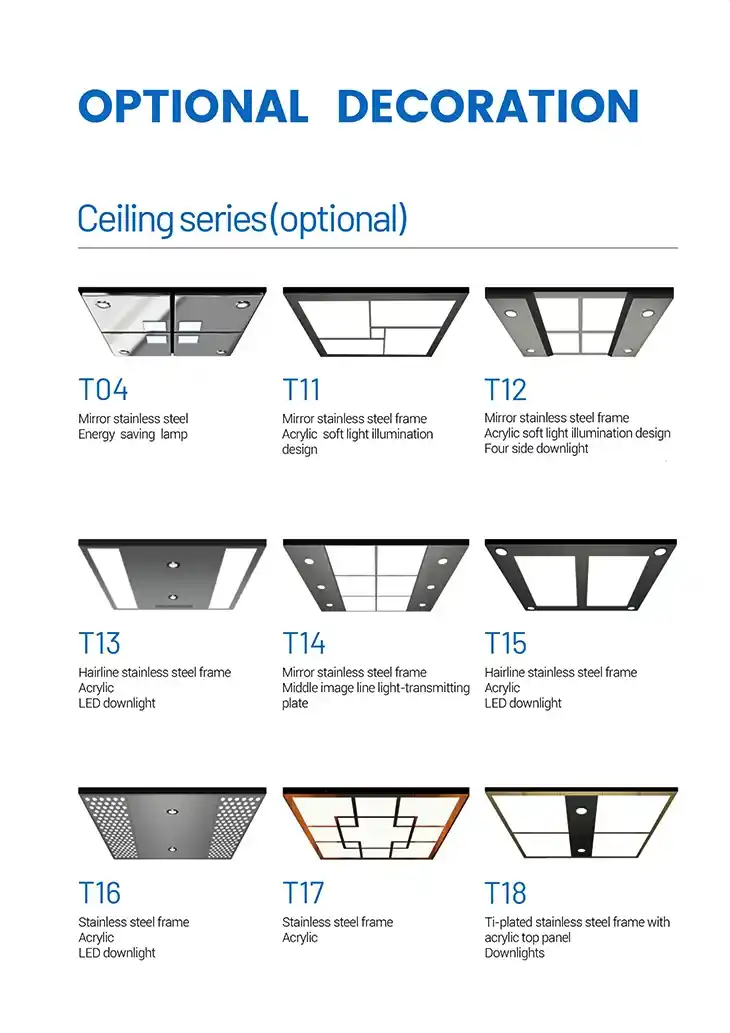 OPTIONAL DECORATION

Ceiling series(optional)

T04
Mirror stainless steel
Energy saving lamp

T11
Mirror stainless steel frame
Acrylic soft light illumination design

T12
Mirror stainless steel frame
Acrylic soft light illumination design
Four side downlight

T13
Hairline stainless steel frame
Acrylic
LED downlight

T14
Mirror stainless steel frame
Middle image line light-transmitting plate

T15
Hairline stainless steel frame
Acrylic
LED downlight

T16
Stainless steel frame
Acrylic
LED downlight

T17
Stainless steel frame
Acrylic

T18
Ti-plated stainless steel frame with acrylic top panel
Downlights